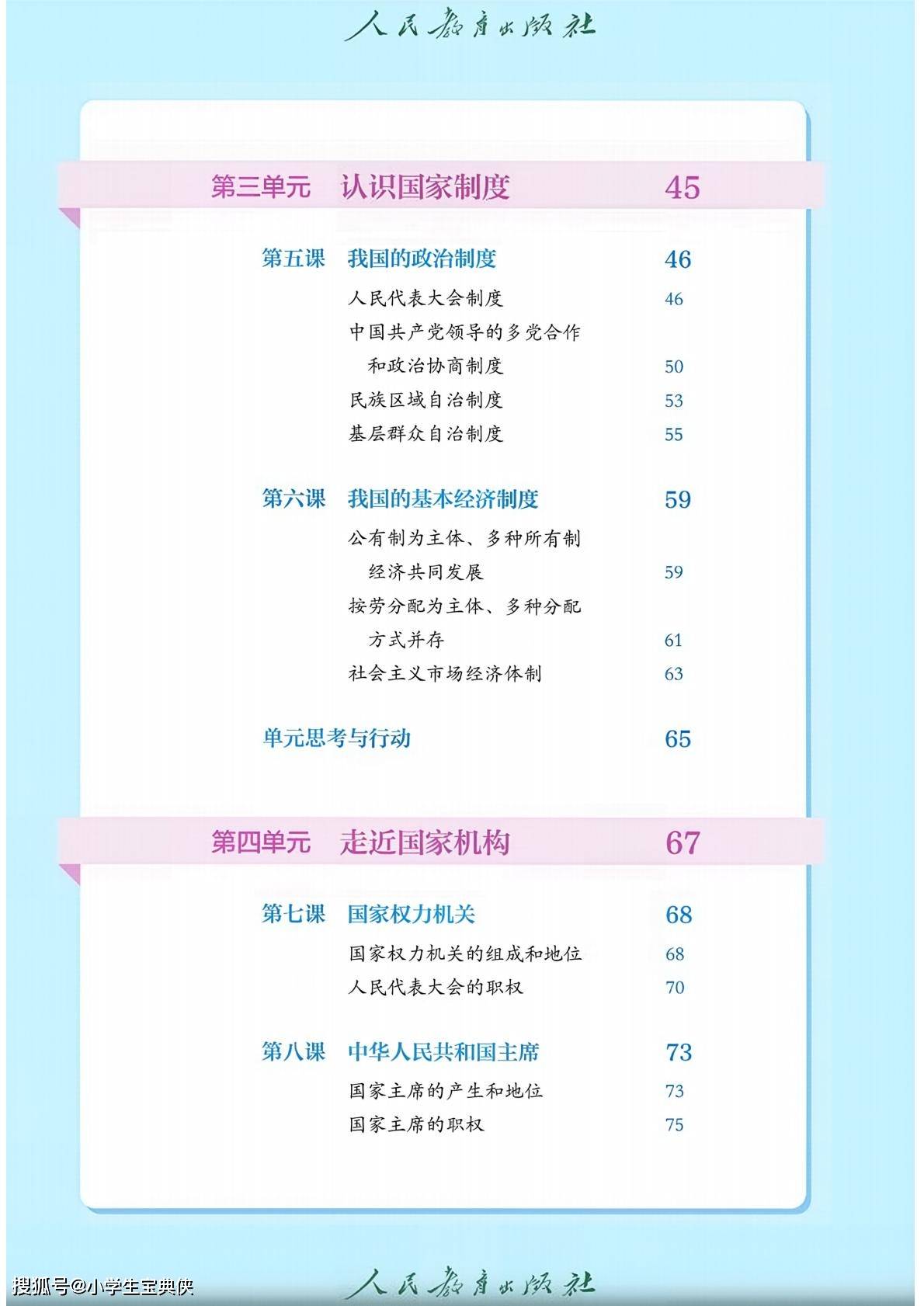 人民教育出版社

第三单元　认识国家制度　45

第五课　我国的政治制度　46

人民代表大会制度　46

中国共产党领导的多党合作和政治协商制度　50

民族区域自治制度　53

基层群众自治制度　55

第六课　我国的基本经济制度　59

公有制为主体、多种所有制经济共同发展　59

按劳分配为主体、多种分配方式并存　61

社会主义市场经济体制　63

单元思考与行动　65

第四单元　走近国家机构　67

第七课　国家权力机关　68

国家权力机关的组成和地位　68

人民代表大会的职权　70

第八课　中华人民共和国主席　73

国家主席的产生和地位　73

国家主席的职权　75

搜狐号@小学生宝典侠

人民教育出版社